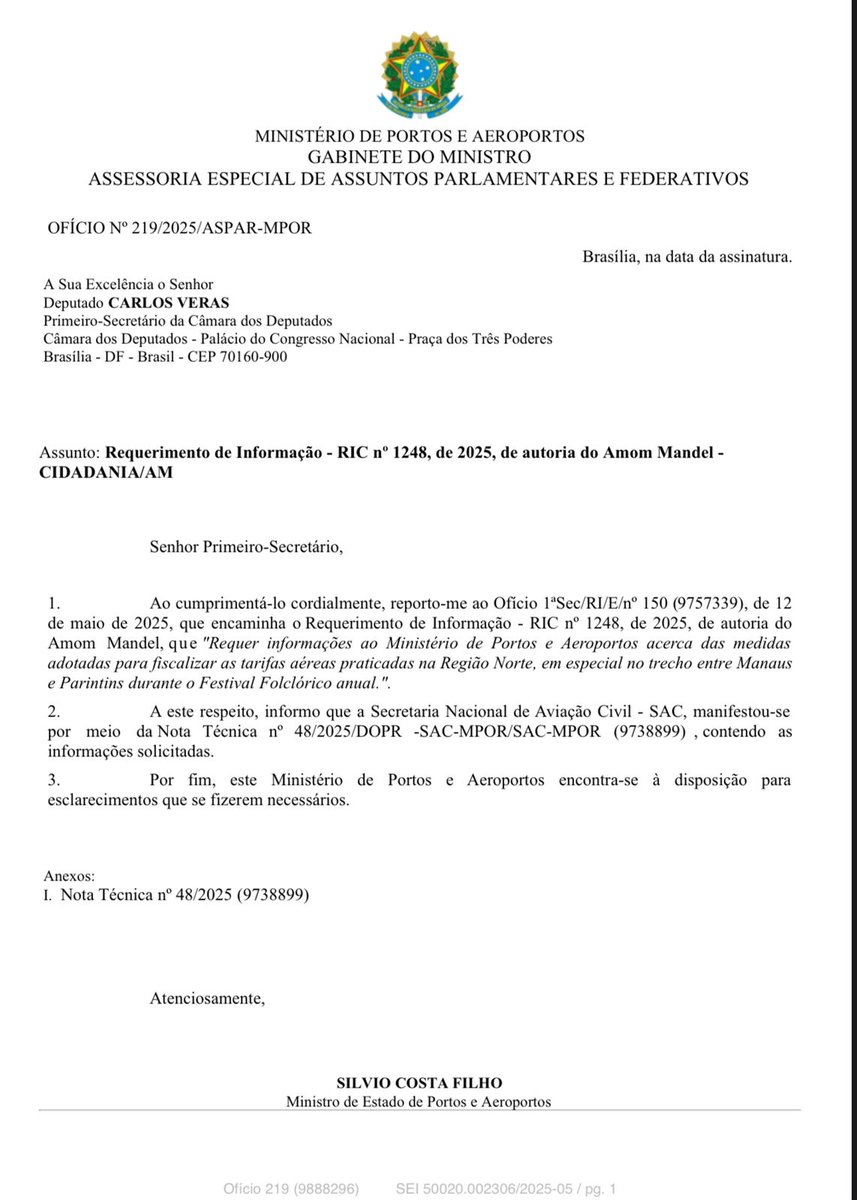 MINISTÉRIO DE PORTOS E AEROPORTOS
GABINETE DO MINISTRO
ASSESSORIA ESPECIAL DE ASSUNTOS PARLAMENTARES E FEDERATIVOS

OFÍCIO Nº 219/2025/ASPAR-MPOR

Brasília, na data da assinatura.

A Sua Excelência o Senhor
Deputado CARLOS VERAS
Primeiro-Secretário da Câmara dos Deputados
Câmara dos Deputados - Palácio do Congresso Nacional - Praça dos Três Poderes
Brasília - DF - Brasil - CEP 70160-900

Assunto: Requerimento de Informação - RIC nº 1248, de 2025, de autoria do Amom Mandel - CIDADANIA/AM

Senhor Primeiro-Secretário,

1. Ao cumprimentá-lo cordialmente, reporto-me ao Ofício 1ªSec/RI/E/nº 150 (9757339), de 12 de maio de 2025, que encaminha o Requerimento de Informação - RIC nº 1248, de 2025, de autoria do Amom Mandel, que "Requer informações ao Ministério de Portos e Aeroportos acerca das medidas adotadas para fiscalizar as tarifas aéreas praticadas na Região Norte, em especial no trecho entre Manaus e Parintins durante o Festival Folclórico anual.".

2. A este respeito, informo que a Secretaria Nacional de Aviação Civil - SAC, manifestou-se por meio da Nota Técnica nº 48/2025/DOPR -SAC-MPOR/SAC-MPOR (9738899) , contendo as informações solicitadas.

3. Por fim, este Ministério de Portos e Aeroportos encontra-se à disposição para esclarecimentos que se fizerem necessários.

Anexos:
I. Nota Técnica nº 48/2025 (9738899)

Atenciosamente,

SILVIO COSTA FILHO
Ministro de Estado de Portos e Aeroportos

Ofício 219 (9888296) SEI 50020.002306/2025-05 / pg. 1